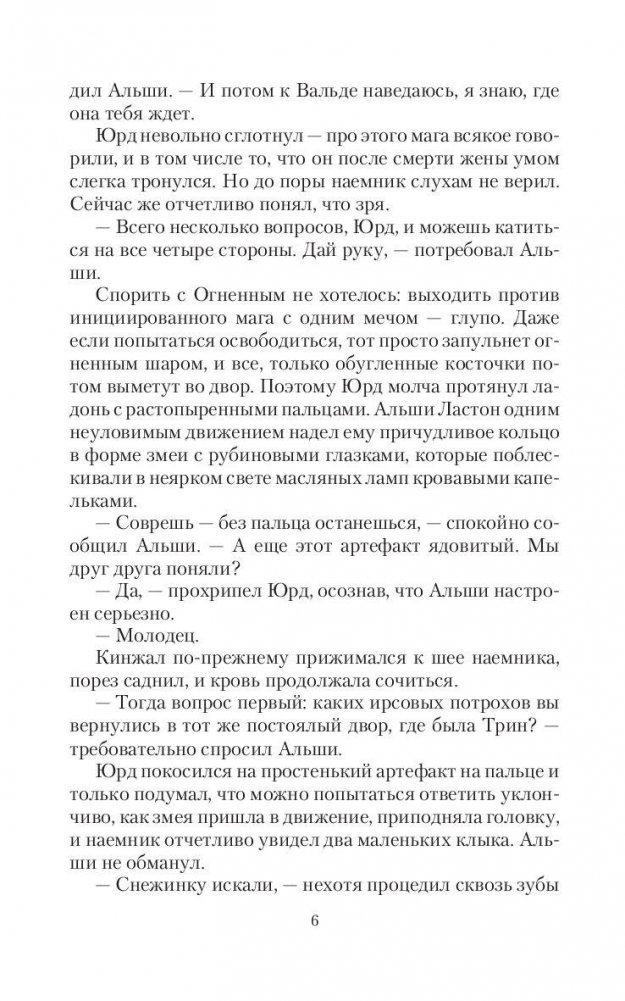 дил Альши. — И потом к Вальде наведаюсь, я знаю, где она тебя ждет.

Юрд невольно сглотнул — про этого мага всякое говорили, и в том числе то, что он после смерти жены умом слегка тронулся. Но до поры наемник слухам не верил. Сейчас же отчетливо понял, что зря.

— Всего несколько вопросов, Юрд, и можешь катиться на все четыре стороны. Дай руку, — потребовал Альши.

Спорить с Огненным не хотелось: выходить против инициированного мага с одним мечом — глупо. Даже если попытаться освободиться, тот просто запульнет огненным шаром, и все, только обугленные косточки потом выметут во двор. Поэтому Юрд молча протянул ладонь с растопыренными пальцами. Альши Ластон одним неуловимым движением надел ему причудливое кольцо в форме змеи с рубиновыми глазками, которые поблескивали в неярком свете масляных ламп кровавыми капельками.

— Соврешь — без пальца останешься, — спокойно сообщил Альши. — А еще этот артефакт ядовитый. Мы друг друга поняли?

— Да, — прохрипел Юрд, осознав, что Альши настроен серьезно.

— Молодец.

Кинжал по-прежнему прижимался к шее наемника, порез саднил, и кровь продолжала сочиться.

— Тогда вопрос первый: каких ирсовых потрохов вы вернулись в тот же постоялый двор, где была Трин? — требовательно спросил Альши.

Юрд покосился на простенький артефакт на пальце и только подумал, что можно попытаться ответить уклончиво, как змея пришла в движение, приподняла головку, и наемник отчетливо увидел два маленьких клыка. Альши не обманул.

— Снежинку искали, — нехотя процедил сквозь зубы

6